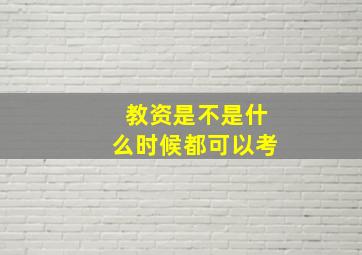 教资是不是什么时候都可以考